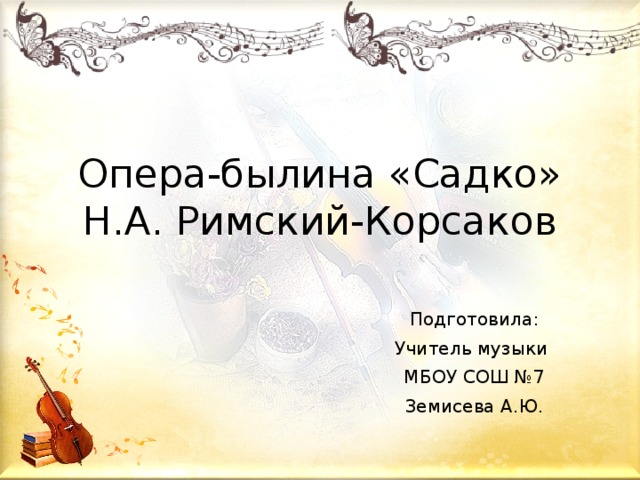 Опера-былина «Садко»
Н.А. Римский-Корсаков

Подготовила:
Учитель музыки
МБОУ СОШ №7
Земисева А.Ю.